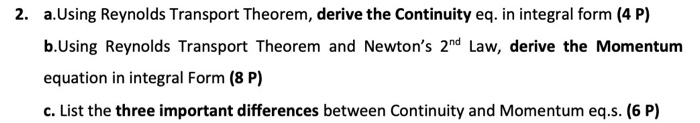 2. a.Using Reynolds Transport Theorem, derive the Continuity eq. in integral form (4 P)

b.Using Reynolds Transport Theorem and Newton's $2^{nd}$ Law, derive the Momentum equation in integral Form (8 P)

c. List the three important differences between Continuity and Momentum eq.s. (6 P)